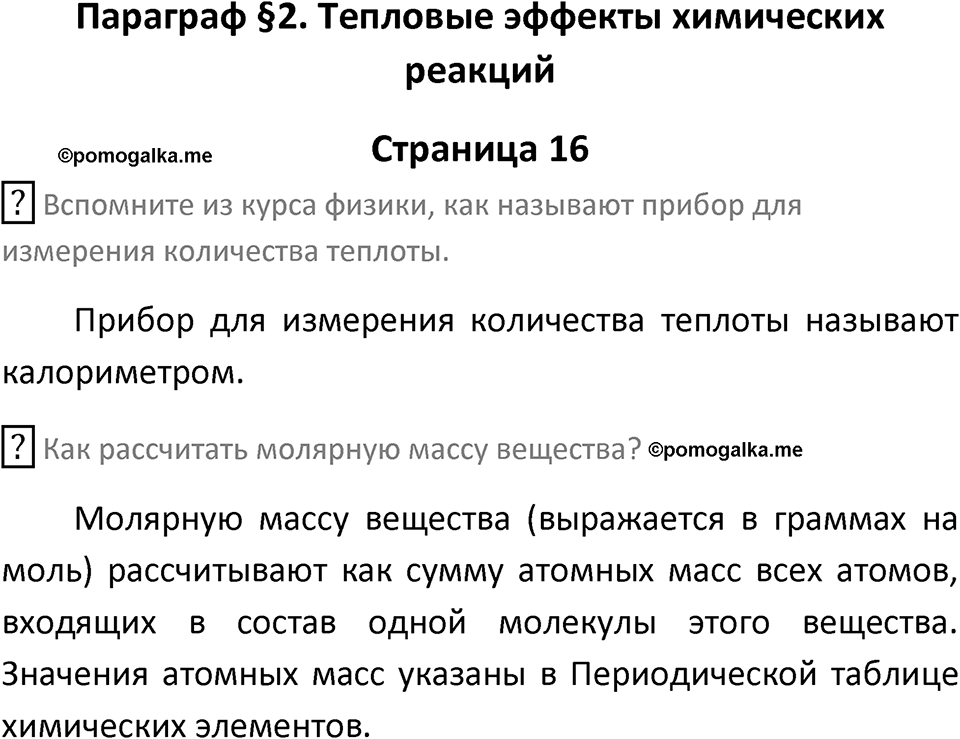 Параграф §2. Тепловые эффекты химических реакций

©pomogalka.me

Страница 16

? Вспомните из курса физики, как называют прибор для измерения количества теплоты.

Прибор для измерения количества теплоты называют калориметром.

? Как рассчитать молярную массу вещества? ©pomogalka.me

Молярную массу вещества (выражается в граммах на моль) рассчитывают как сумму атомных масс всех атомов, входящих в состав одной молекулы этого вещества. Значения атомных масс указаны в Периодической таблице химических элементов.